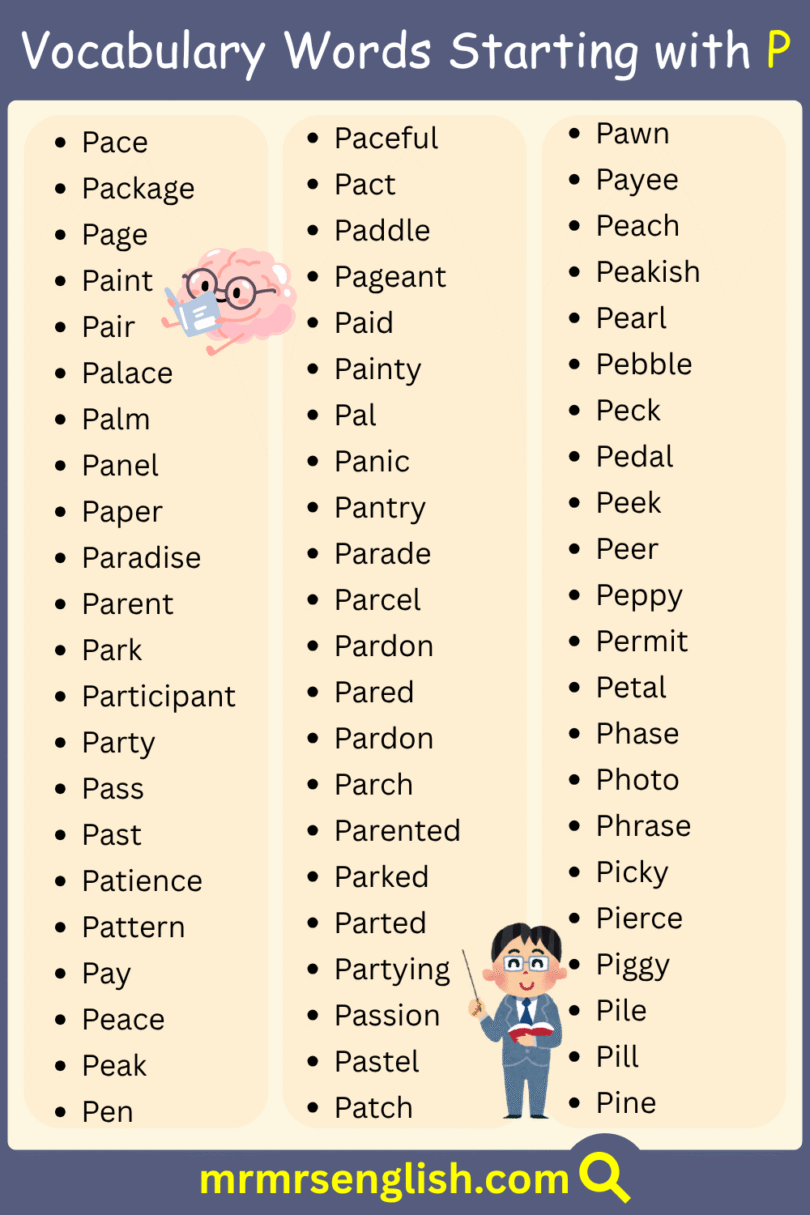 Vocabulary Words Starting with P

- Pace
- Package
- Page
- Paint
- Pair
- Palace
- Palm
- Panel
- Paper
- Paradise
- Parent
- Park
- Participant
- Party
- Pass
- Past
- Patience
- Pattern
- Pay
- Peace
- Peak
- Pen

- Paceful
- Pact
- Paddle
- Pageant
- Paid
- Painty
- Pal
- Panic
- Pantry
- Parade
- Parcel
- Pardon
- Pared
- Pardon
- Parch
- Parented
- Parked
- Parted
- Partying
- Passion
- Pastel
- Patch

- Pawn
- Payee
- Peach
- Peakish
- Pearl
- Pebble
- Peck
- Pedal
- Peek
- Peer
- Peppy
- Permit
- Petal
- Phase
- Photo
- Phrase
- Picky
- Pierce
- Piggy
- Pile
- Pill
- Pine

mrmrsenglish.com